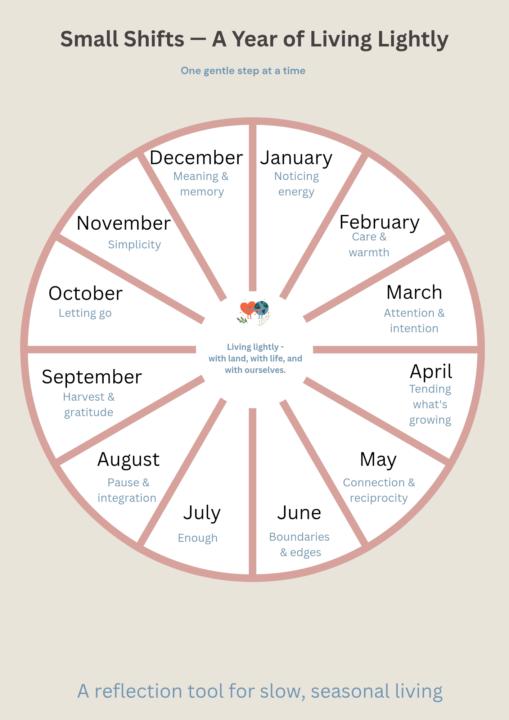 Small Shifts — A Year of Living Lightly

One gentle step at a time

January
Noticing energy

February
Care & warmth

March
Attention & intention

April
Tending what's growing

May
Connection & reciprocity

June
Boundaries & edges

July
Enough

August
Pause & integration

September
Harvest & gratitude

October
Letting go

November
Simplicity

December
Meaning & memory

Living lightly - with land, with life, and with ourselves.

A reflection tool for slow, seasonal living